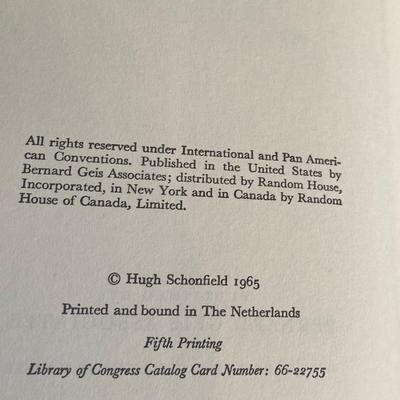 All rights reserved under International and Pan American Conventions. Published in the United States by Bernard Geis Associates; distributed by Random House, Incorporated, in New York and in Canada by Random House of Canada, Limited.

© Hugh Schonfield 1965

Printed and bound in The Netherlands

Fifth Printing

Library of Congress Catalog Card Number: 66-22755